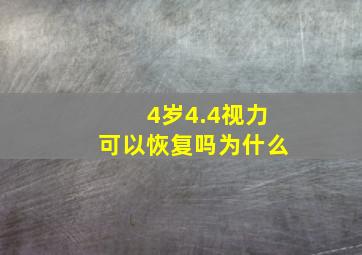 4岁4.4视力
可以恢复吗为什么